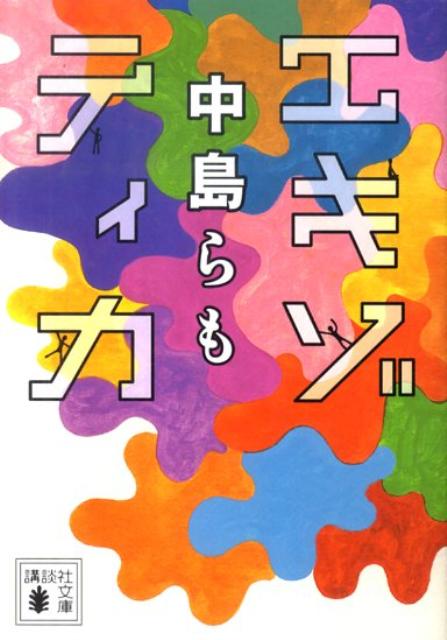 エキゾティカ

中島らも

講談社文庫